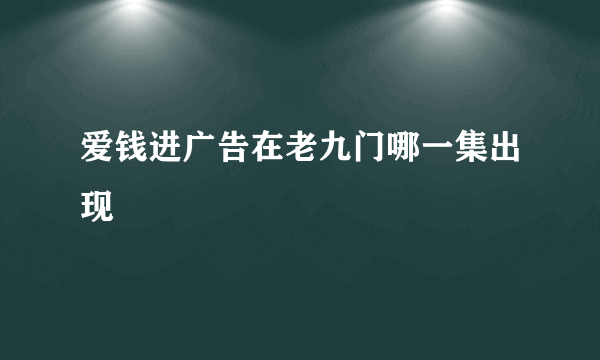 爱钱进广告在老九门哪一集出现